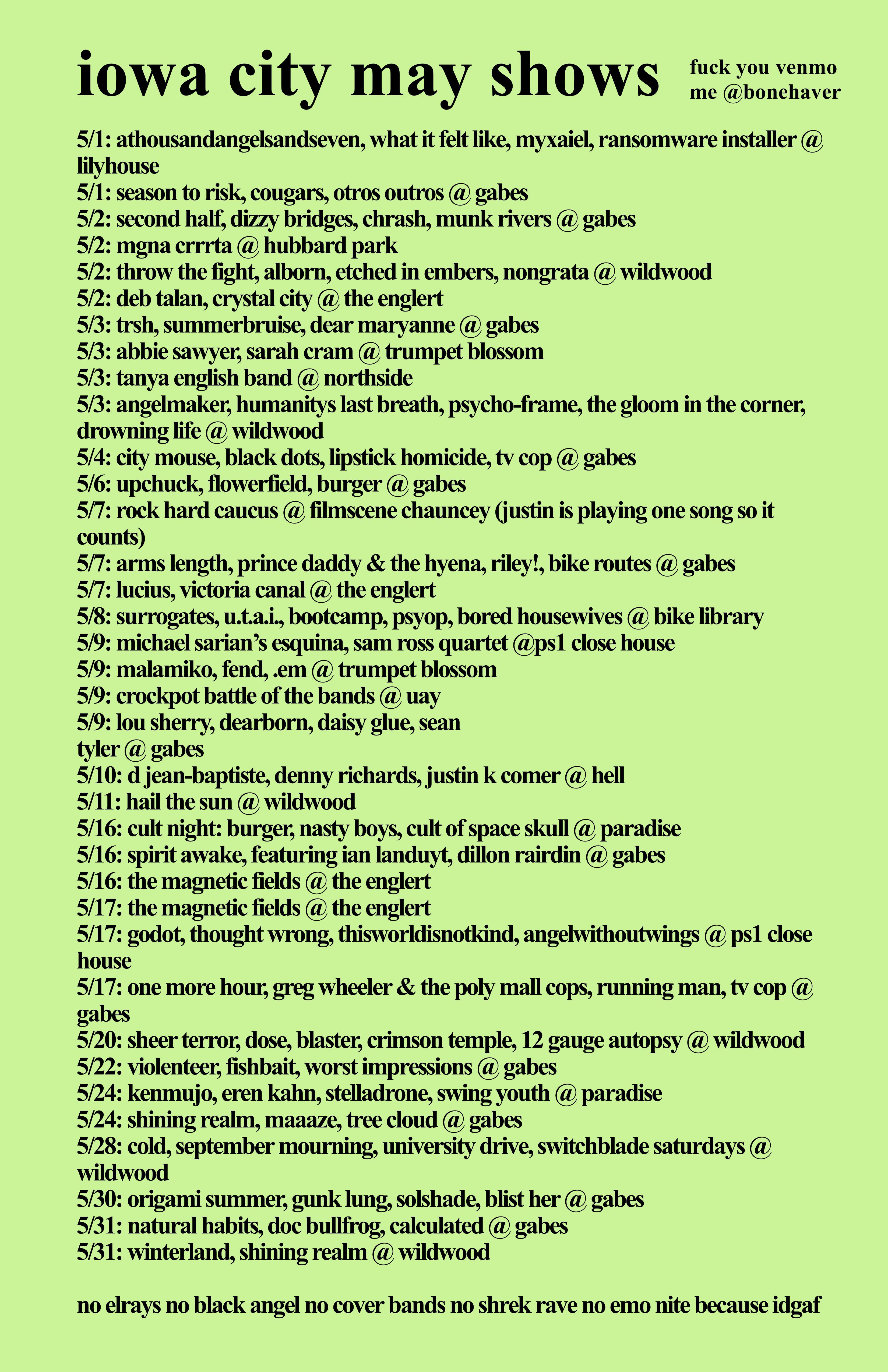 iowa city may shows

fuck you venmo me @bonehaver

5/1: athousandangelsandseven, what it felt like, myxaiel, ransomware installer @ lilyhouse
5/1: season to risk, cougars, otros outros @ gabes
5/2: second half, dizzy bridges, chrash, munk rivers @ gabes
5/2: mgna crrrta @ hubbard park
5/2: throw the fight, alborn, etched in embers, nongrata @ wildwood
5/2: deb talan, crystal city @ the englert
5/3: trsh, summerbruise, dear maryanne @ gabes
5/3: abbie sawyer, sarah cram @ trumpet blossom
5/3: tanya english band @ northside
5/3: angelmaker, humanitys last breath, psycho-frame, the gloom in the corner, drowning life @ wildwood
5/4: city mouse, black dots, lipstick homicide, tv cop @ gabes
5/6: upchuck, flowerfield, burger @ gabes
5/7: rock hard caucus @ filmscene chauncey (justin is playing one song so it counts)
5/7: arms length, prince daddy & the hyena, riley!, bike routes @ gabes
5/7: lucius, victoria canal @ the englert
5/8: surrogates, u.t.a.i., bootcamp, psyop, bored housewives @ bike library
5/9: michael sarian's esquina, sam ross quartet @ps1 close house
5/9: malamiko, fend, .em @ trumpet blossom
5/9: crockpot battle of the bands @ uay
5/9: lou sherry, dearborn, daisy glue, sean tyler @ gabes
5/10: d jean-baptiste, denny richards, justin k comer @ hell
5/11: hail the sun @ wildwood
5/16: cult night: burger, nasty boys, cult of space skull @ paradise
5/16: spirit awake, featuring ian landuyt, dillon rairdin @ gabes
5/16: the magnetic fields @ the englert
5/17: the magnetic fields @ the englert
5/17: godot, thought wrong, thisworldisnotkind, angelwithoutwings @ ps1 close house
5/17: one more hour, greg wheeler & the poly mall cops, running man, tv cop @ gabes
5/20: sheer terror, dose, blaster, crimson temple, 12 gauge autopsy @ wildwood
5/22: violenteer, fishbait, worst impressions @ gabes
5/24: kenmujo, eren kahn, stelladrone, swing youth @ paradise
5/24: shining realm, maaaze, tree cloud @ gabes
5/28: cold, september mourning, university drive, switchblade saturdays @ wildwood
5/30: origami summer, gunk lung, solshade, blist her @ gabes
5/31: natural habits, doc bullfrog, calculated @ gabes
5/31: winterland, shining realm @ wildwood

no elrays no black angel no cover bands no shrek rave no emo nite because idgaf